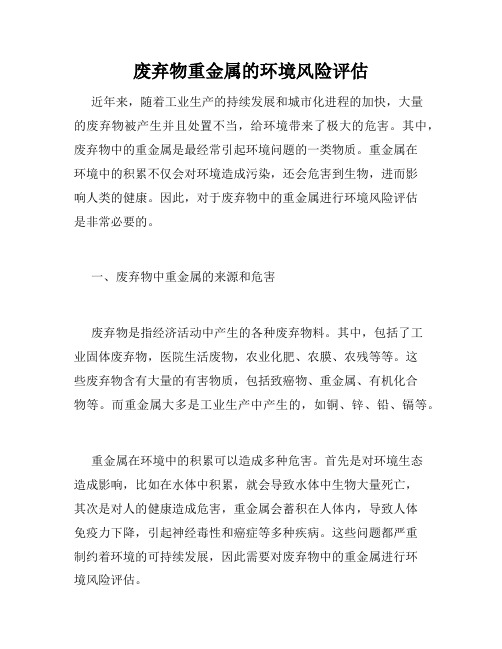 废弃物重金属的环境风险评估

近年来，随着工业生产的持续发展和城市化进程的加快，大量的废弃物被产生并且处置不当，给环境带来了极大的危害。其中，废弃物中的重金属是最经常引起环境问题的一类物质。重金属在环境中的积累不仅会对环境造成污染，还会危害到生物，进而影响人类的健康。因此，对于废弃物中的重金属进行环境风险评估是非常必要的。

一、废弃物中重金属的来源和危害

废弃物是指经济活动中产生的各种废弃物料。其中，包括了工业固体废弃物，医院生活废物，农业化肥、农膜、农残等等。这些废弃物含有大量的有害物质，包括致癌物、重金属、有机化合物等。而重金属大多是工业生产中产生的，如铜、锌、铅、镉等。

重金属在环境中的积累可以造成多种危害。首先是对环境生态造成影响，比如在水体中积累，就会导致水体中生物大量死亡，其次是对人的健康造成危害，重金属会蓄积在人体内，导致人体免疫力下降，引起神经毒性和癌症等多种疾病。这些问题都严重制约着环境的可持续发展，因此需要对废弃物中的重金属进行环境风险评估。